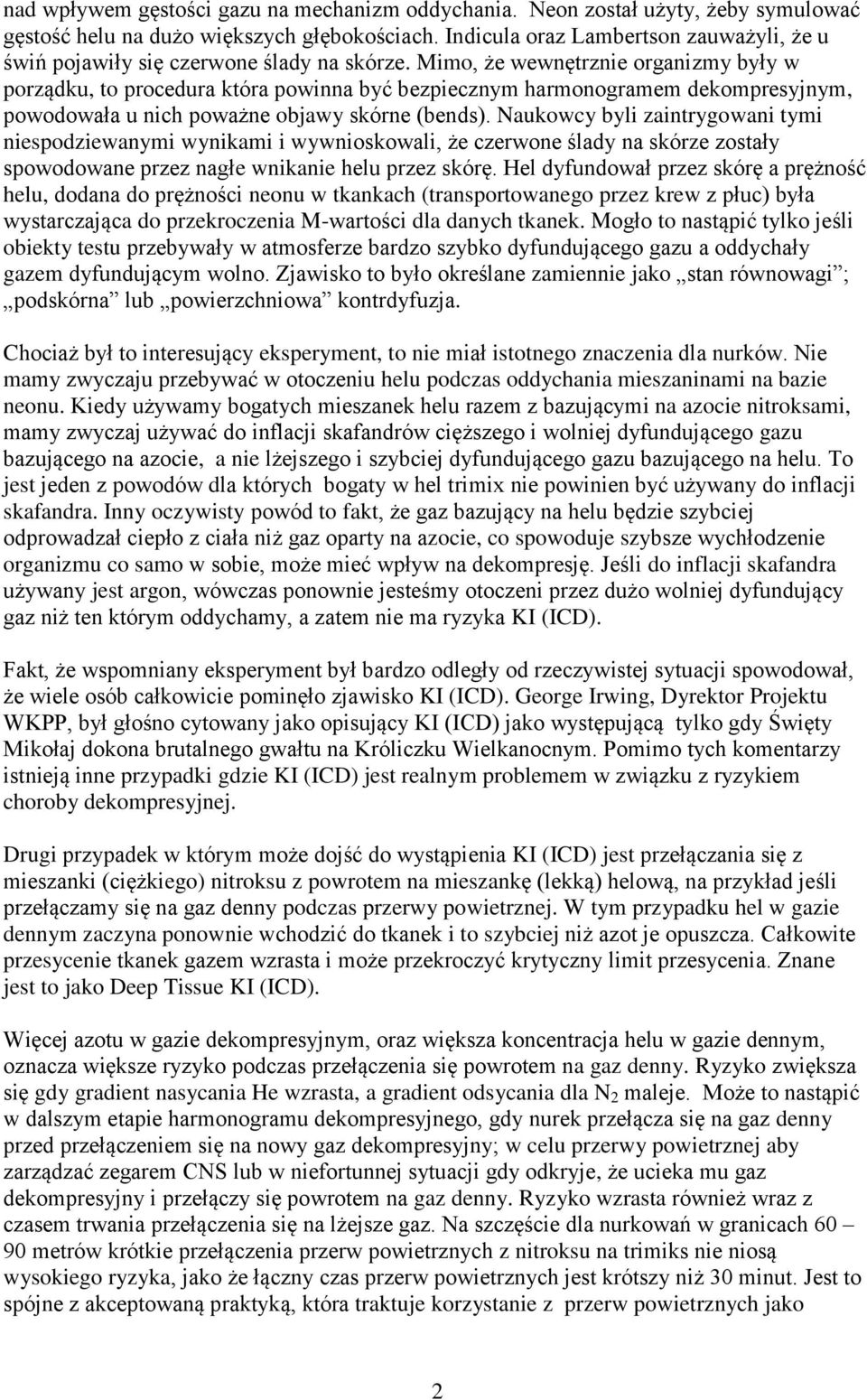 nad wpływem gęstości gazu na mechanizm oddychania. Neon został użyty, żeby symulować gęstość helu na dużo większych głębokościach. Indicula oraz Lambertson zauważyli, że u świń pojawiły się czerwone ślady na skórze. Mimo, że wewnętrznie organizmy były w porządku, to procedura która powinna być bezpiecznym harmonogramem dekompresyjnym, powodowała u nich poważne objawy skórne (bends). Naukowcy byli zaintrygowani tymi niespodziewanymi wynikami i wywnioskowali, że czerwone ślady na skórze zostały spowodowane przez nagłe wnikanie helu przez skórę. Hel dyfundował przez skórę a prężność helu, dodana do prężności neonu w tkankach (transportowanego przez krew z płuc) była wystarczająca do przekroczenia M-wartości dla danych tkanek. Mogło to nastąpić tylko jeśli obiekty testu przebywały w atmosferze bardzo szybko dyfundującego gazu a oddychały gazem dyfundującym wolno. Zjawisko to było określane zamiennie jako „stan równowagi”; „podskórna” lub „powierzchniowa” kontrdyfuzja.

Chociaż był to interesujący eksperyment, to nie miał istotnego znaczenia dla nurków. Nie mamy zwyczaju przebywać w otoczeniu helu podczas oddychania mieszaninami na bazie neonu. Kiedy używamy bogatych mieszanek helu razem z bazującymi na azocie nitroksami, mamy zwyczaj używać do inflacji skafandrów cięższego i wolniej dyfundującego gazu bazującego na azocie, a nie lżejszego i szybciej dyfundującego gazu bazującego na helu. To jest jeden z powodów dla których bogaty w hel trimix nie powinien być używany do inflacji skafandra. Inny oczywisty powód to fakt, że gaz bazujący na helu będzie szybciej odprowadzał ciepło z ciała niż gaz oparty na azocie, co spowoduje szybsze wychłodzenie organizmu co samo w sobie, może mieć wpływ na dekompresję. Jeśli do inflacji skafandra używany jest argon, wówczas ponownie jesteśmy otoczeni przez dużo wolniej dyfundujący gaz niż ten którym oddychamy, a zatem nie ma ryzyka KI (ICD).

Fakt, że wspomniany eksperyment był bardzo odległy od rzeczywistej sytuacji spowodował, że wiele osób całkowicie pominęło zjawisko KI (ICD). George Irwing, Dyrektor Projektu WKPP, był głośno cytowany jako opisujący KI (ICD) jako występującą tylko gdy Święty Mikołaj dokona brutalnego gwałtu na Króliczku Wielkanocnym. Pomimo tych komentarzy istnieją inne przypadki gdzie KI (ICD) jest realnym problemem w związku z ryzykiem choroby dekompresyjnej.

Drugi przypadek w którym może dojść do wystąpienia KI (ICD) jest przełączania się z mieszanki (ciężkiego) nitroksu z powrotem na mieszankę (lekką) helową, na przykład jeśli przełączamy się na gaz denny podczas przerwy powietrznej. W tym przypadku hel w gazie dennym zaczyna ponownie wchodzić do tkanek i to szybciej niż azot je opuszcza. Całkowite przesycenie tkanek gazem wzrasta i może przekroczyć krytyczny limit przesycenia. Znane jest to jako Deep Tissue KI (ICD).

Więcej azotu w gazie dekompresyjnym, oraz większa koncentracja helu w gazie dennym, oznacza większe ryzyko podczas przełączenia się powrotem na gaz denny. Ryzyko zwiększa się gdy gradient nasycania He wzrasta, a gradient odsycania dla $N_2$ maleje. Może to nastąpić w dalszym etapie harmonogramu dekompresyjnego, gdy nurek przełącza się na gaz denny przed przełączeniem się na nowy gaz dekompresyjny; w celu przerwy powietrznej aby zarządzać zegarem CNS lub w niefortunnej sytuacji gdy odkryje, że ucieka mu gaz dekompresyjny i przełączy się powrotem na gaz denny. Ryzyko wzrasta również wraz z czasem trwania przełączenia się na lżejsze gaz. Na szczęście dla nurkowań w granicach 60 – 90 metrów krótkie przełączenia przerw powietrznych z nitroksu na trimiks nie niosą wysokiego ryzyka, jako że łączny czas przerw powietrznych jest krótszy niż 30 minut. Jest to spójne z akceptowaną praktyką, która traktuje korzystanie z przerw powietrznych jako

2